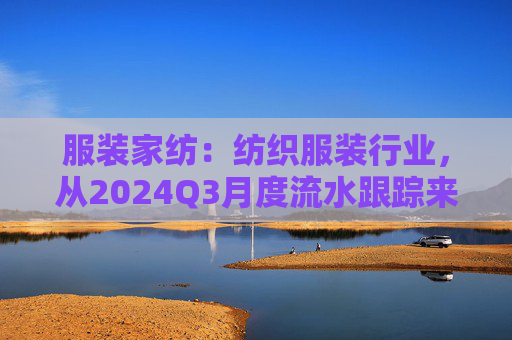 服装家纺：纺织服装行业，从2024Q3月度流水跟踪来